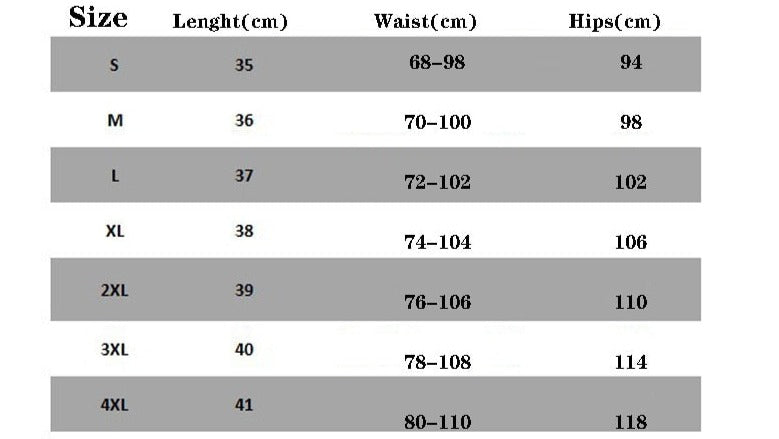 | Size | Lenght(cm) | Waist(cm) | Hips(cm) |
|---|---|---|---|
| S | 35 | 68-98 | 94 |
| M | 36 | 70-100 | 98 |
| L | 37 | 72-102 | 102 |
| XL | 38 | 74-104 | 106 |
| 2XL | 39 | 76-106 | 110 |
| 3XL | 40 | 78-108 | 114 |
| 4XL | 41 | 80-110 | 118 |